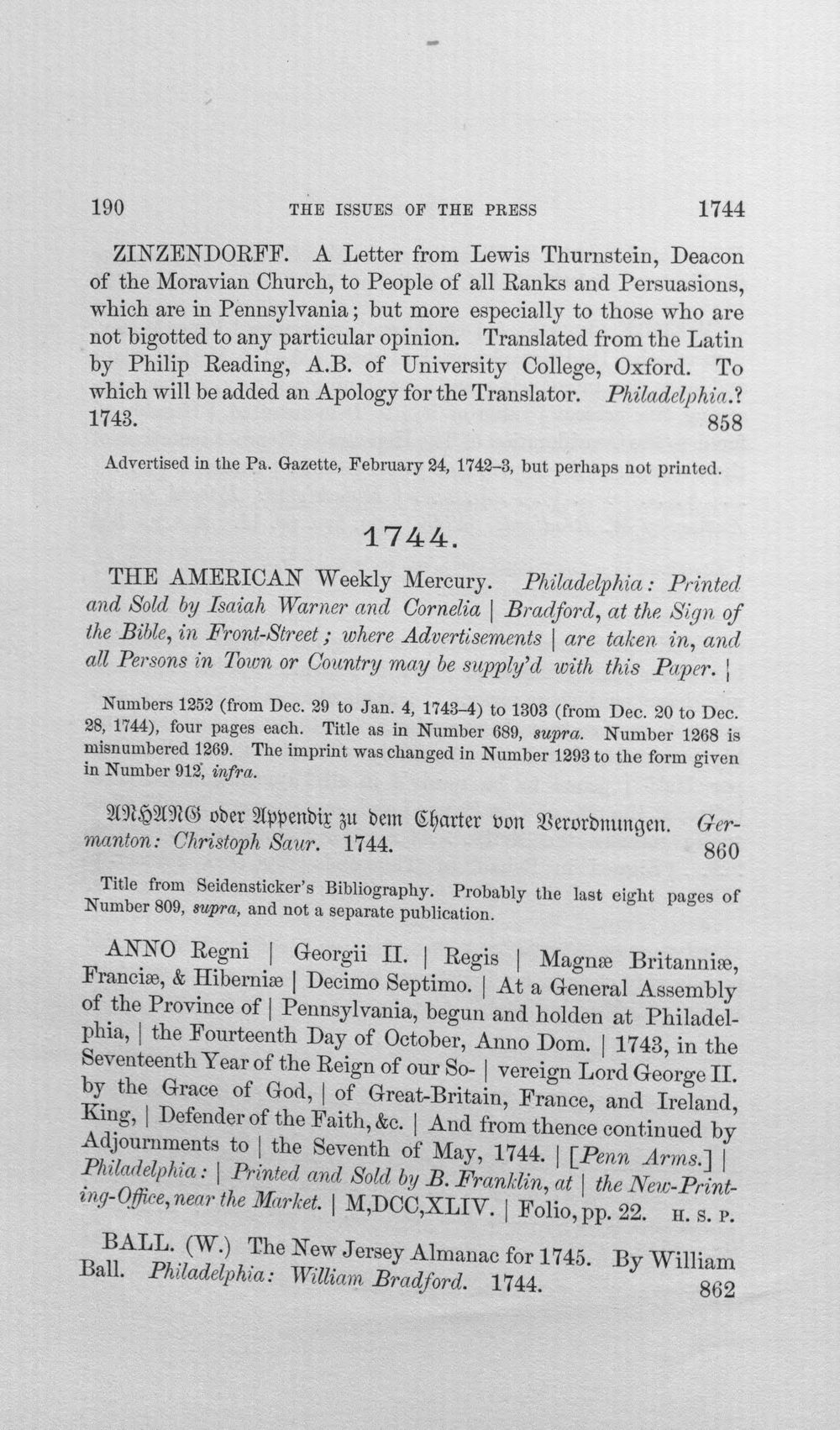 190 THE ISSUES OF THE PRESS 1744

ZINZENDORFF. A Letter from Lewis Thurnstein, Deacon of the Moravian Church, to People of all Ranks and Persuasions, which are in Pennsylvania; but more especially to those who are not bigotted to any particular opinion. Translated from the Latin by Philip Reading, A.B. of University College, Oxford. To which will be added an Apology for the Translator. Philadelphia.? 1743. 858

Advertised in the Pa. Gazette, February 24, 1742-3, but perhaps not printed.

1744.

THE AMERICAN Weekly Mercury. Philadelphia: Printed and Sold by Isaiah Warner and Cornelia | Bradford, at the Sign of the Bible, in Front-Street; where Advertisements | are taken in, and all Persons in Town or Country may be supply'd with this Paper. |

Numbers 1252 (from Dec. 29 to Jan. 4, 1743-4) to 1303 (from Dec. 20 to Dec. 28, 1744), four pages each. Title as in Number 689, supra. Number 1268 is misnumbered 1269. The imprint was changed in Number 1293 to the form given in Number 912, infra.

ANHANG oder Appendix zu dem Charter von Verordnungen. Germanton: Christoph Saur. 1744. 860

Title from Seidensticker's Bibliography. Probably the last eight pages of Number 809, supra, and not a separate publication.

ANNO Regni | Georgii II. | Regis | Magnæ Britanniæ, Franciæ, & Hiberniæ | Decimo Septimo. | At a General Assembly of the Province of | Pennsylvania, begun and holden at Philadelphia, | the Fourteenth Day of October, Anno Dom. | 1743, in the Seventeenth Year of the Reign of our So- | vereign Lord George II. by the Grace of God, | of Great-Britain, France, and Ireland, King, | Defender of the Faith, &c. | And from thence continued by Adjournments to | the Seventh of May, 1744. | [Penn Arms.] | Philadelphia: | Printed and Sold by B. Franklin, at | the New-Printing-Office, near the Market. | M,DCC,XLIV. | Folio, pp. 22. H. S. P.

BALL. (W.) The New Jersey Almanac for 1745. By William Ball. Philadelphia: William Bradford. 1744. 862